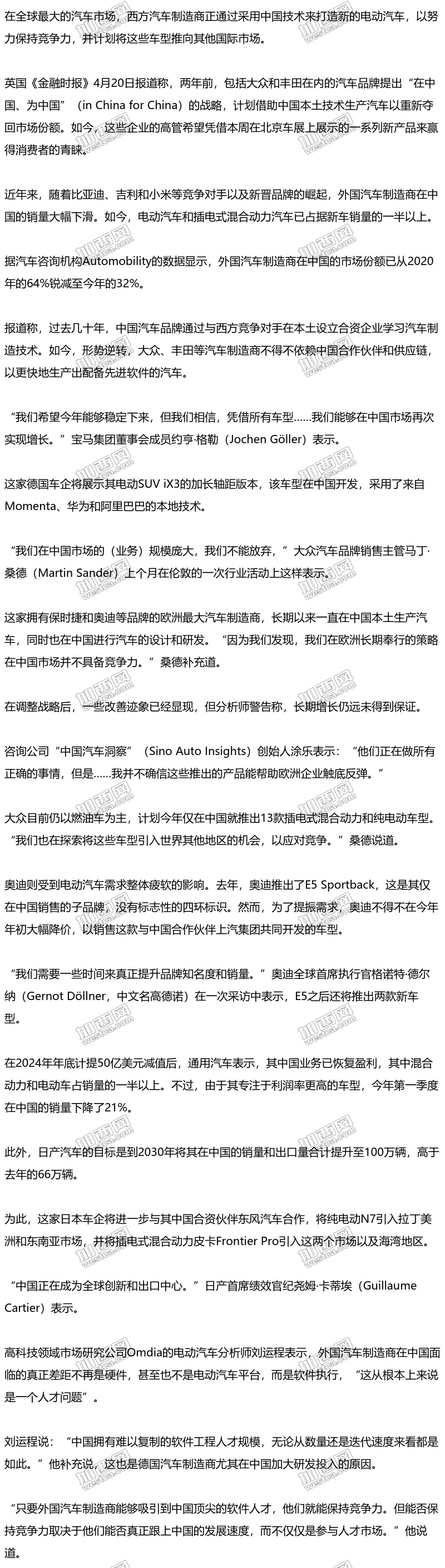 在全球最大的汽车市场，西方汽车制造商正通过采用中国技术来打造新的电动汽车，以努力保持竞争力，并计划将这些车型推向其他国际市场。

英国《金融时报》4月20日报道称，两年前，包括大众和丰田在内的汽车品牌提出“在中国、为中国”（in China for China）的战略，计划借助中国本土技术生产汽车以重新夺回市场份额。如今，这些企业的高管希望凭借本周在北京车展上展示的一系列新产品来赢得消费者的青睐。

近年来，随着比亚迪、吉利和小米等竞争对手以及新晋品牌的崛起，外国汽车制造商在中国的销量大幅下滑。如今，电动汽车和插电式混合动力汽车已占据新车销量的一半以上。

据汽车咨询机构Automobility的数据显示，外国汽车制造商在中国的市场份额已从2020年的64%锐减至今年的32%。

报道称，过去几十年，中国汽车品牌通过与西方竞争对手在本土设立合资企业学习汽车制造技术。如今，形势逆转，大众、丰田等汽车制造商不得不依赖中国合作伙伴和供应链，以更快地生产出配备先进软件的汽车。

“我们希望今年能够稳定下来，但我们相信，凭借所有车型……我们能够在中国市场再次实现增长。”宝马集团董事会成员约亨·格勒（Jochen Göller）表示。

这家德国车企将展示其电动SUV iX3的加长轴距版本，该车型在中国开发，采用了来自Momenta、华为和阿里巴巴的本地技术。

“我们在中国市场的（业务）规模庞大，我们不能放弃，”大众汽车品牌销售主管马丁·桑德（Martin Sander）上个月在伦敦的一次行业活动上这样表示。

这家拥有保时捷和奥迪等品牌的欧洲最大汽车制造商，长期以来一直在中国本土生产汽车，同时也在中国进行汽车的设计和研发。“因为我们发现，我们在欧洲长期奉行的策略在中国市场并不具备竞争力。”桑德补充道。

在调整战略后，一些改善迹象已经显现，但分析师警告称，长期增长仍远未得到保证。

咨询公司“中国汽车洞察”（Sino Auto Insights）创始人涂乐表示：“他们正在做所有正确的事情，但是……我并不确信这些推出的产品能帮助欧洲企业触底反弹。”

大众目前仍以燃油车为主，计划今年仅在中国就推出13款插电式混合动力和纯电动车型。“我们也在探索将这些车型引入世界其他地区的机会，以应对竞争。”桑德说道。

奥迪则受到电动汽车需求整体疲软的影响。去年，奥迪推出了E5 Sportback，这是其仅在中国销售的子品牌，没有标志性的四环标识。然而，为了提振需求，奥迪不得不在今年年初大幅降价，以销售这款与中国合作伙伴上汽集团共同开发的车型。

“我们需要一些时间来真正提升品牌知名度和销量。”奥迪全球首席执行官格诺特·德尔纳（Gernot Döllner，中文名高德诺）在一次采访中表示，E5之后还将推出两款新车型。

在2024年年底计提50亿美元减值后，通用汽车表示，其中国业务已恢复盈利，其中混合动力和电动车占销量的一半以上。不过，由于其专注于利润率更高的车型，今年第一季度在中国的销量下降了21%。

此外，日产汽车的目标是到2030年将其在中国的销量和出口量合计提升至100万辆，高于去年的66万辆。

为此，这家日本车企将进一步与其中国合资伙伴东风汽车合作，将纯电动N7引入拉丁美洲和东南亚市场，并将插电式混合动力皮卡Frontier Pro引入这两个市场以及海湾地区。

“中国正在成为全球创新和出口中心。”日产首席绩效官纪尧姆·卡蒂埃（Guillaume Cartier）表示。

高科技领域市场研究公司Omdia的电动汽车分析师刘运程表示，外国汽车制造商在中国面临的真正差距不再是硬件，甚至也不是电动汽车平台，而是软件执行，“这从根本上来说是一个人才问题”。

刘运程说：“中国拥有难以复制的软件工程人才规模，无论从数量还是迭代速度来看都是如此。”他补充说，这也是德国汽车制造商尤其在中国加大研发投入的原因。

“只要外国汽车制造商能够吸引到中国顶尖的软件人才，他们就能保持竞争力。但能否保持竞争力取决于他们能否真正跟上中国的发展速度，而不仅仅是参与人才市场。”他说道。